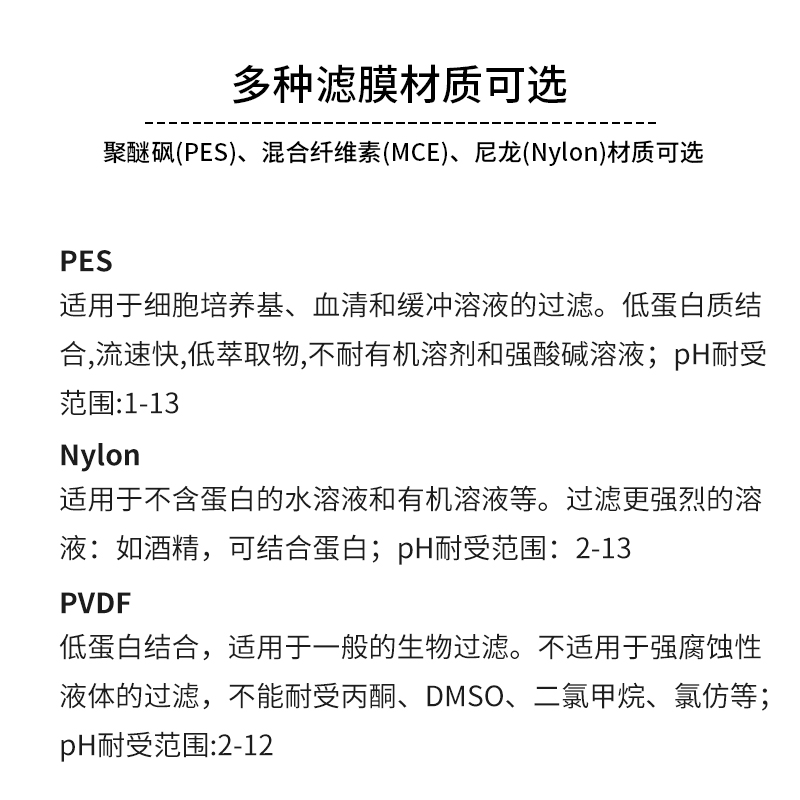 多种滤膜材质可选

聚醚砜(PES)、混合纤维素(MCE)、尼龙(Nylon)材质可选

PES

适用于细胞培养基、血清和缓冲溶液的过滤。低蛋白质结合,流速快,低萃取物,不耐有机溶剂和强酸碱溶液；pH耐受范围:1-13

Nylon

适用于不含蛋白的水溶液和有机溶液等。过滤更强烈的溶液：如酒精，可结合蛋白；pH耐受范围：2-13

PVDF

低蛋白结合，适用于一般的生物过滤。不适用于强腐蚀性液体的过滤，不能耐受丙酮、DMSO、二氯甲烷、氯仿等；pH耐受范围:2-12